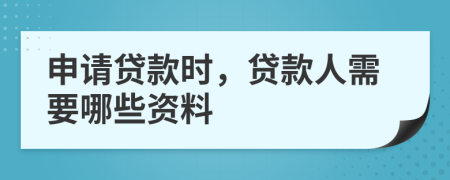 申请贷款时，贷款人需要哪些资料